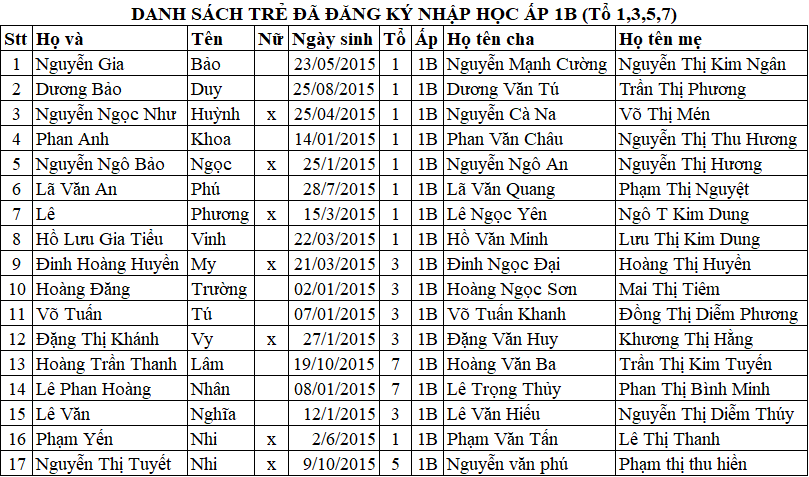 DANH SÁCH TRẺ ĐÃ ĐĂNG KÝ NHẬP HỌC ẤP 1B (Tổ 1,3,5,7)

| Stt | Họ và | Tên | Nữ | Ngày sinh | Tổ | Ấp | Họ tên cha | Họ tên mẹ |
|---|---|---|---|---|---|---|---|---|
| 1 | Nguyễn Gia | Bảo | | 23/05/2015 | 1 | 1B | Nguyễn Mạnh Cường | Nguyễn Thị Kim Ngân |
| 2 | Dương Bảo | Duy | | 25/08/2015 | 1 | 1B | Dương Văn Tú | Trần Thị Phương |
| 3 | Nguyễn Ngọc Như | Huỳnh | x | 25/04/2015 | 1 | 1B | Nguyễn Cà Na | Võ Thị Mén |
| 4 | Phan Anh | Khoa | | 14/01/2015 | 1 | 1B | Phan Văn Châu | Nguyễn Thị Thu Hương |
| 5 | Nguyễn Ngô Bảo | Ngọc | x | 25/1/2015 | 1 | 1B | Nguyễn Ngô An | Nguyễn Thị Hương |
| 6 | Lã Văn An | Phú | | 28/7/2015 | 1 | 1B | Lã Văn Quang | Phạm Thị Nguyệt |
| 7 | Lê | Phương | x | 15/3/2015 | 1 | 1B | Lê Ngọc Yên | Ngô T Kim Dung |
| 8 | Hồ Lưu Gia Tiểu | Vinh | | 22/03/2015 | 1 | 1B | Hồ Văn Minh | Lưu Thị Kim Dung |
| 9 | Đinh Hoàng Huyền | My | x | 21/03/2015 | 3 | 1B | Đinh Ngọc Đại | Hoàng Thị Huyền |
| 10 | Hoàng Đăng | Trường | | 02/01/2015 | 3 | 1B | Hoàng Ngọc Sơn | Mai Thị Tiêm |
| 11 | Võ Tuấn | Tú | | 07/01/2015 | 3 | 1B | Võ Tuấn Khanh | Đồng Thị Diễm Phương |
| 12 | Đặng Thị Khánh | Vy | x | 27/1/2015 | 3 | 1B | Đặng Văn Huy | Khương Thị Hằng |
| 13 | Hoàng Trần Thanh | Lâm | | 19/10/2015 | 7 | 1B | Hoàng Văn Ba | Trần Thị Kim Tuyến |
| 14 | Lê Phan Hoàng | Nhân | | 08/01/2015 | 7 | 1B | Lê Trọng Thủy | Phan Thị Bình Minh |
| 15 | Lê Văn | Nghĩa | | 12/1/2015 | 3 | 1B | Lê Văn Hiếu | Nguyễn Thị Diễm Thúy |
| 16 | Phạm Yến | Nhi | x | 2/6/2015 | 1 | 1B | Phạm Văn Tấn | Lê Thị Thanh |
| 17 | Nguyễn Thị Tuyết | Nhi | x | 9/10/2015 | 5 | 1B | Nguyễn văn phú | Phạm thị thu hiền |